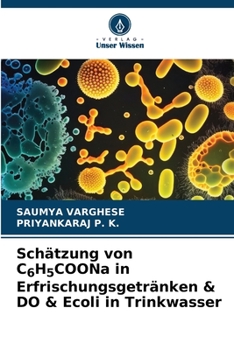 VERLAG
Unser Wissen

SAUMYA VARGHESE
PRIYANKARAJ P. K.

Schätzung von $C_6H_5COONa$ in Erfrischungsgetränken & DO & Ecoli in Trinkwasser